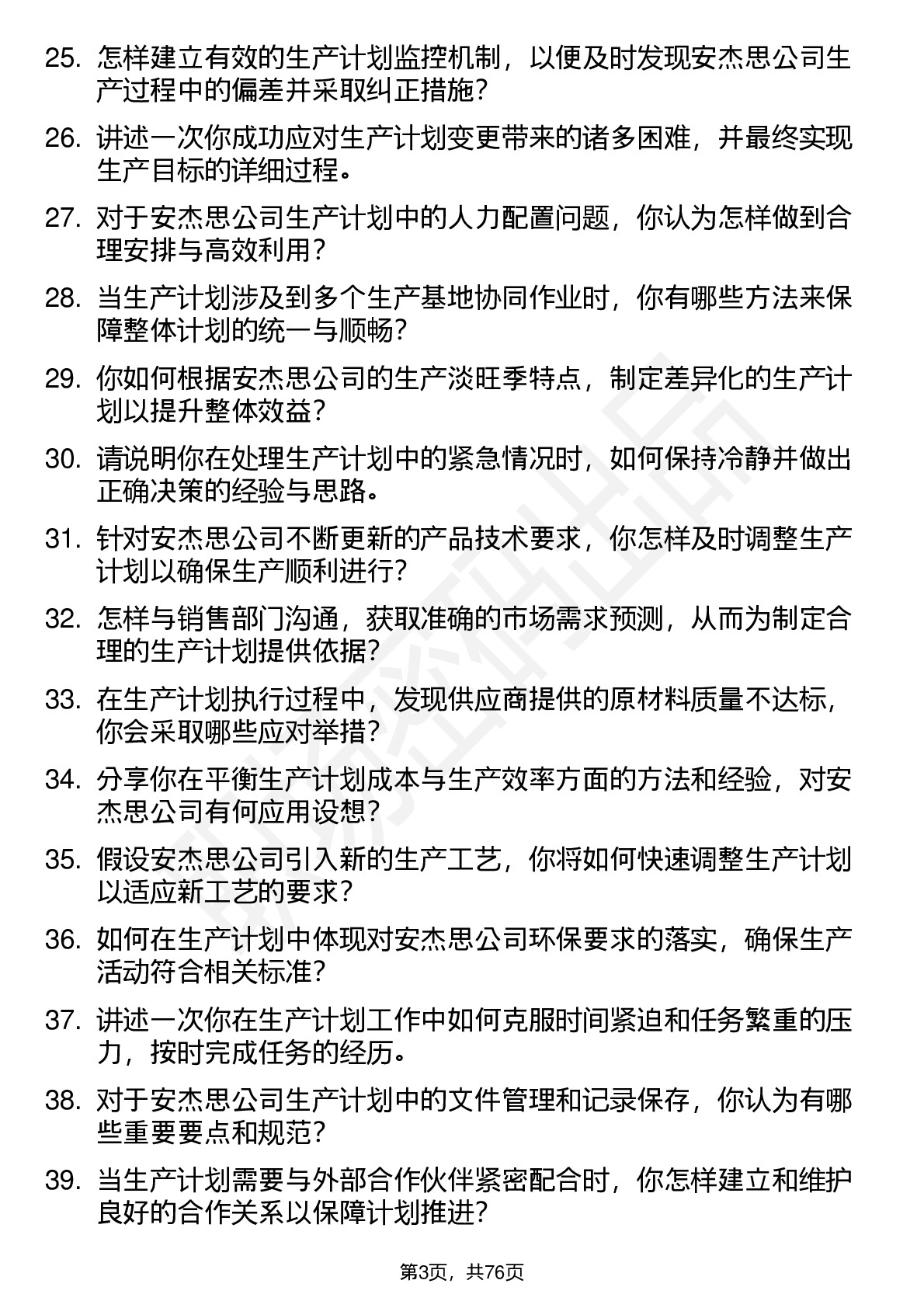 25. 怎样建立有效的生产计划监控机制，以便及时发现安杰思公司生产过程中的偏差并采取纠正措施？

26. 讲述一次你成功应对生产计划变更带来的诸多困难，并最终实现生产目标的详细过程。

27. 对于安杰思公司生产计划中的人力配置问题，你认为怎样做到合理安排与高效利用？

28. 当生产计划涉及到多个生产基地协同作业时，你有哪些方法来保障整体计划的统一与顺畅？

29. 你如何根据安杰思公司的生产淡旺季特点，制定差异化的生产计划以提升整体效益？

30. 请说明你在处理生产计划中的紧急情况时，如何保持冷静并做出正确决策的经验与思路。

31. 针对安杰思公司不断更新的产品技术要求，你怎样及时调整生产计划以确保生产顺利进行？

32. 怎样与销售部门沟通，获取准确的市场需求预测，从而为制定合理的生产计划提供依据？

33. 在生产计划执行过程中，发现供应商提供的原材料质量不达标，你会采取哪些应对举措？

34. 分享你在平衡生产计划成本与生产效率方面的方法和经验，对安杰思公司有何应用设想？

35. 假设安杰思公司引入新的生产工艺，你将如何快速调整生产计划以适应新工艺的要求？

36. 如何在生产计划中体现对安杰思公司环保要求的落实，确保生产活动符合相关标准？

37. 讲述一次你在生产计划工作中如何克服时间紧迫和任务繁重的压力，按时完成任务的经历。

38. 对于安杰思公司生产计划中的文件管理和记录保存，你认为有哪些重要要点和规范？

39. 当生产计划需要与外部合作伙伴紧密配合时，你怎样建立和维护良好的合作关系以保障计划推进？

第3页，共76页